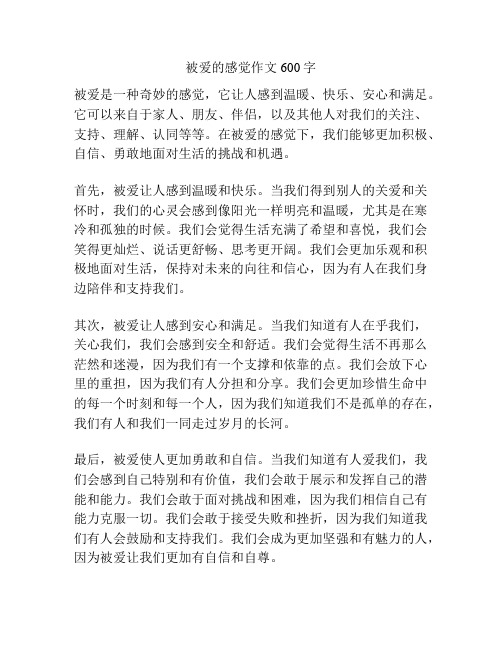 被爱的感觉作文 600 字

被爱是一种奇妙的感觉，它让人感到温暖、快乐、安心和满足。它可以来自于家人、朋友、伴侣，以及其他人对我们的关注、支持、理解、认同等等。在被爱的感觉下，我们能够更加积极、自信、勇敢地面对生活的挑战和机遇。

首先，被爱让人感到温暖和快乐。当我们得到别人的关爱和关怀时，我们的心灵会感到像阳光一样明亮和温暖，尤其是在寒冷和孤独的时候。我们会觉得生活充满了希望和喜悦，我们会笑得更灿烂、说话更舒畅、思考更开阔。我们会更加乐观和积极地面对生活，保持对未来的向往和信心，因为有人在我们身边陪伴和支持我们。

其次，被爱让人感到安心和满足。当我们知道有人在乎我们，关心我们，我们会感到安全和舒适。我们会觉得生活不再那么茫然和迷漫，因为我们有一个支撑和依靠的点。我们会放下心里的重担，因为我们有人分担和分享。我们会更加珍惜生命中的每一个时刻和每一个人，因为我们知道我们不是孤单的存在，我们有人和我们一同走过岁月的长河。

最后，被爱使人更加勇敢和自信。当我们知道有人爱我们，我们会感到自己特别和有价值，我们会敢于展示和发挥自己的潜能和能力。我们会敢于面对挑战和困难，因为我们相信自己有能力克服一切。我们会敢于接受失败和挫折，因为我们知道我们有人会鼓励和支持我们。我们会成为更加坚强和有魅力的人，因为被爱让我们更加有自信和自尊。